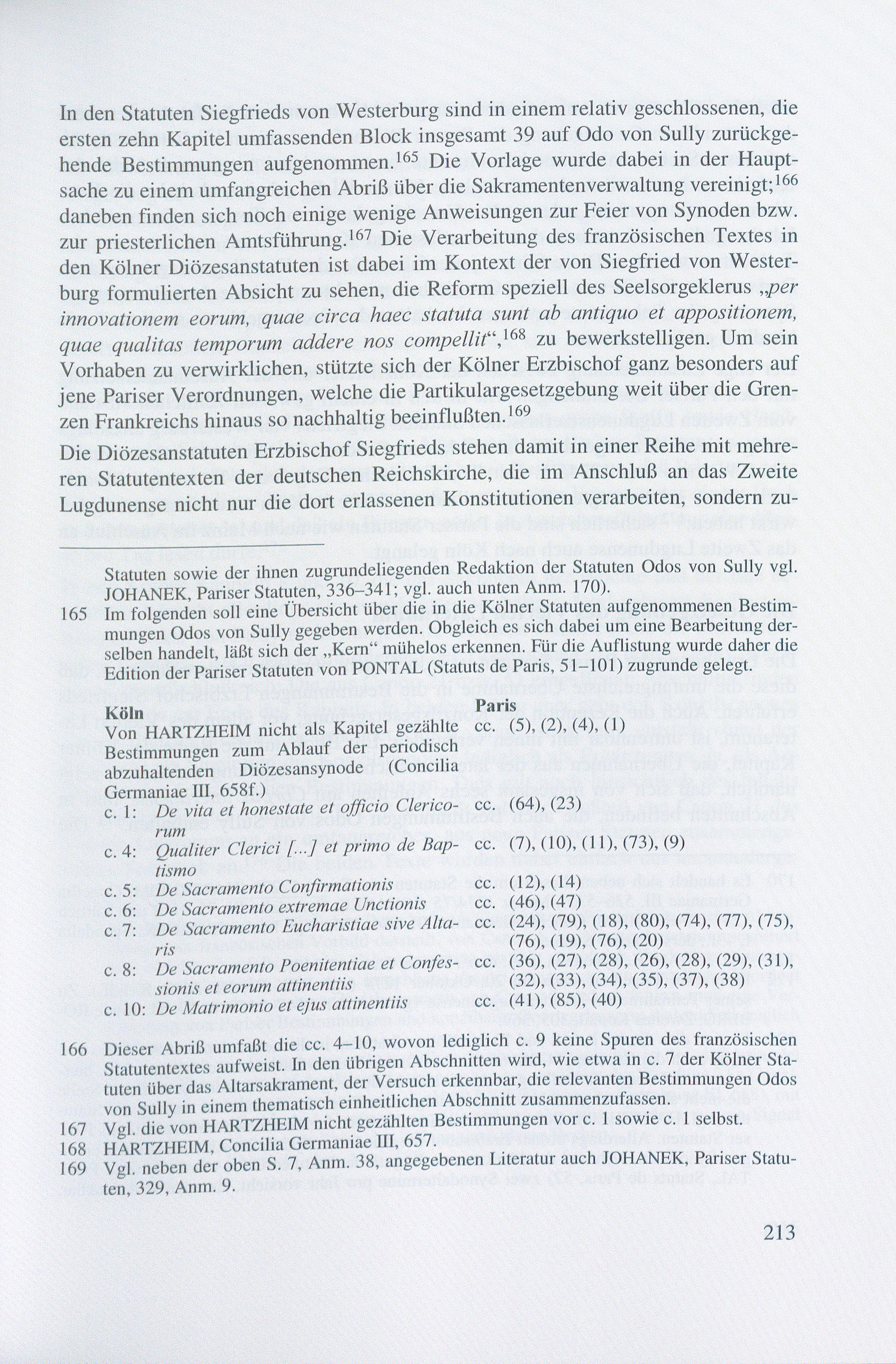 In den Statuten Siegfrieds von Westerburg sind in einem relativ geschlossenen, die ersten zehn Kapitel umfassenden Block insgesamt 39 auf Odo von Sully zurückgehende Bestimmungen aufgenommen.$^{165}$ Die Vorlage wurde dabei in der Hauptsache zu einem umfangreichen Abriß über die Sakramentenverwaltung vereinigt;$^{166}$ daneben finden sich noch einige wenige Anweisungen zur Feier von Synoden bzw. zur priesterlichen Amtsführung.$^{167}$ Die Verarbeitung des französischen Textes in den Kölner Diözesanstatuten ist dabei im Kontext der von Siegfried von Westerburg formulierten Absicht zu sehen, die Reform speziell des Seelsorgeklerus „per innovationem eorum, quae circa haec statuta sunt ab antiquo et appositionem, quae qualitas temporum addere nos compellit“,$^{168}$ zu bewerkstelligen. Um sein Vorhaben zu verwirklichen, stützte sich der Kölner Erzbischof ganz besonders auf jene Pariser Verordnungen, welche die Partikulargesetzgebung weit über die Grenzen Frankreichs hinaus so nachhaltig beeinflußten.$^{169}$

Die Diözesanstatuten Erzbischof Siegfrieds stehen damit in einer Reihe mit mehreren Statutentexten der deutschen Reichskirche, die im Anschluß an das Zweite Lugdunense nicht nur die dort erlassenen Konstitutionen verarbeiten, sondern zu-

Statuten sowie der ihnen zugrundeliegenden Redaktion der Statuten Odos von Sully vgl. JOHANEK, Pariser Statuten, 336–341; vgl. auch unten Anm. 170).

165 Im folgenden soll eine Übersicht über die in die Kölner Statuten aufgenommenen Bestimmungen Odos von Sully gegeben werden. Obgleich es sich dabei um eine Bearbeitung derselben handelt, läßt sich der „Kern“ mühelos erkennen. Für die Auflistung wurde daher die Edition der Pariser Statuten von PONTAL (Statuts de Paris, 51–101) zugrunde gelegt.

| Köln | Paris |
|---|---|
| Von HARTZHEIM nicht als Kapitel gezählte Bestimmungen zum Ablauf der periodisch abzuhaltenden Diözesansynode (Concilia Germaniae III, 658f.) | cc. (5), (2), (4), (1) |
| c. 1: De vita et honestate et officio Clericorum | cc. (64), (23) |
| c. 4: Qualiter Clerici [...] et primo de Baptismo | cc. (7), (10), (11), (73), (9) |
| c. 5: De Sacramento Confirmationis | cc. (12), (14) |
| c. 6: De Sacramento extremae Unctionis | cc. (46), (47) |
| c. 7: De Sacramento Eucharistiae sive Altaris | cc. (24), (79), (18), (80), (74), (77), (75), (76), (19), (76), (20) |
| c. 8: De Sacramento Poenitentiae et Confessionis et eorum attinentiis | cc. (36), (27), (28), (26), (28), (29), (31), (32), (33), (34), (35), (37), (38) |
| c. 10: De Matrimonio et ejus attinentiis | cc. (41), (85), (40) |

166 Dieser Abriß umfaßt die cc. 4–10, wovon lediglich c. 9 keine Spuren des französischen Statutentextes aufweist. In den übrigen Abschnitten wird, wie etwa in c. 7 der Kölner Statuten über das Altarsakrament, der Versuch erkennbar, die relevanten Bestimmungen Odos von Sully in einem thematisch einheitlichen Abschnitt zusammenzufassen.

167 Vgl. die von HARTZHEIM nicht gezählten Bestimmungen vor c. 1 sowie c. 1 selbst.

168 HARTZHEIM, Concilia Germaniae III, 657.

169 Vgl. neben der oben S. 7, Anm. 38, angegebenen Literatur auch JOHANEK, Pariser Statuten, 329, Anm. 9.

213